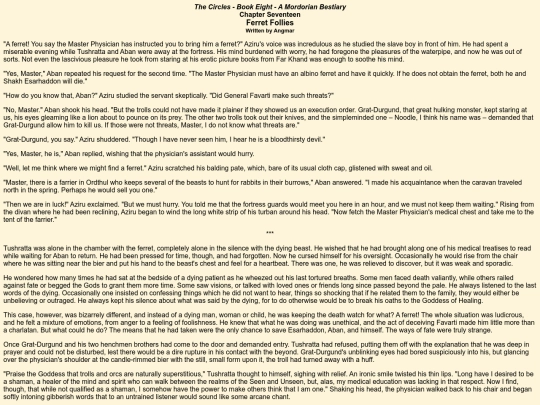 The Circles - Book Eight - A Mordorian Bestiary
Chapter Seventeen
Ferret Follies
Written by Angmar

"A ferret! You say the Master Physician has instructed you to bring him a ferret?" Aziru's voice was incredulous as he studied the slave boy in front of him. He had spent a miserable evening while Tushratta and Aban were away at the fortress. His mind burdened with worry, he had foregone the pleasures of the waterpipe, and now he was out of sorts. Not even the lascivious pleasure he took from staring at his erotic picture books from Far Khand was enough to soothe his mind.

"Yes, Master," Aban repeated his request for the second time. "The Master Physician must have an albino ferret and have it quickly. If he does not obtain the ferret, both he and Shakh Esarhaddon will die."

"How do you know that, Aban?" Aziru studied the servant skeptically. "Did General Favarti make such threats?"

"No, Master." Aban shook his head. "But the trolls could not have made it plainer if they showed us an execution order. Grat-Durgund, that great hulking monster, kept staring at us, his eyes gleaming like a lion about to pounce on its prey. The other two trolls took out their knives, and the simpleminded one – Noodle, I think his name was – demanded that Grat-Durgund allow him to kill us. If those were not threats, Master, I do not know what threats are."

"Grat-Durgund, you say." Aziru shuddered. "Though I have never seen him, I hear he is a bloodthirsty devil."

"Yes, Master, he is," Aban replied, wishing that the physician's assistant would hurry.

"Well, let me think where we might find a ferret." Aziru scratched his balding pate, which, bare of its usual cloth cap, glistened with sweat and oil.

"Master, there is a farrier in Ordthul who keeps several of the beasts to hunt for rabbits in their burrows," Aban answered. "I made his acquaintance when the caravan traveled north in the spring. Perhaps he would sell you one."

"Then we are in luck!" Aziru exclaimed. "But we must hurry. You told me that the fortress guards would meet you here in an hour, and we must not keep them waiting." Rising from the divan where he had been reclining, Aziru began to wind the long white strip of his turban around his head. "Now fetch the Master Physician's medical chest and take me to the tent of the farrier."

***

Tushratta was alone in the chamber with the ferret, completely alone in the silence with the dying beast. He wished that he had brought along one of his medical treatises to read while waiting for Aban to return. He had been pressed for time, though, and had forgotten. Now he cursed himself for his oversight. Occasionally he would rise from the chair where he was sitting near the bier and put his hand to the beast's chest and feel for a heartbeat. There was one, he was relieved to discover, but it was weak and sporadic.

He wondered how many times he had sat at the bedside of a dying patient as he wheezed out his last tortured breaths. Some men faced death valiantly, while others railed against fate or begged the Gods to grant them more time. Some saw visions, or talked with loved ones or friends long since passed beyond the pale. He always listened to the last words of the dying. Occasionally one insisted on confessing things which he did not want to hear, things so shocking that if he related them to the family, they would either be unbelieving or outraged. He always kept his silence about what was said by the dying, for to do otherwise would be to break his oaths to the Goddess of Healing.

This case, however, was bizarrely different, and instead of a dying man, woman or child, he was keeping the death watch for what? A ferret! The whole situation was ludicrous, and he felt a mixture of emotions, from anger to a feeling of foolishness. He knew that what he was doing was unethical, and the act of deceiving Favarti made him little more than a charlatan. But what could he do? The means that he had taken were the only chance to save Esarhaddon, Aban, and himself. The ways of fate were truly strange.

Once Grat-Durgund and his two henchmen brothers had come to the door and demanded entry. Tushratta had refused, putting them off with the explanation that he was deep in prayer and could not be disturbed, lest there would be a dire rupture in his contact with the beyond. Grat-Durgund's unblinking eyes had bored suspiciously into his, but glancing over the physician's shoulder at the candle-rimmed bier with the still, small form upon it, the troll had turned away with a huff.

"Praise the Goddess that trolls and orcs are naturally superstitious," Tushratta thought to himself, sighing with relief. An ironic smile twisted his thin lips. "Long have I desired to be a shaman, a healer of the mind and spirit who can walk between the realms of the Seen and Unseen, but, alas, my medical education was lacking in that respect. Now I find, though, that while not qualified as a shaman, I somehow have the power to make others think that I am one." Shaking his head, the physician walked back to his chair and began softly intoning gibberish words that to an untrained listener would sound like some arcane chant.